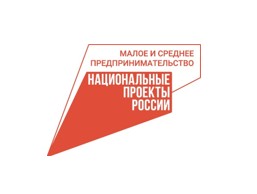 МАЛОЕ И СРЕДНЕЕ ПРЕДПРИНИМАТЕЛЬСТВО

НАЦИОНАЛЬНЫЕ ПРОЕКТЫ РОССИИ